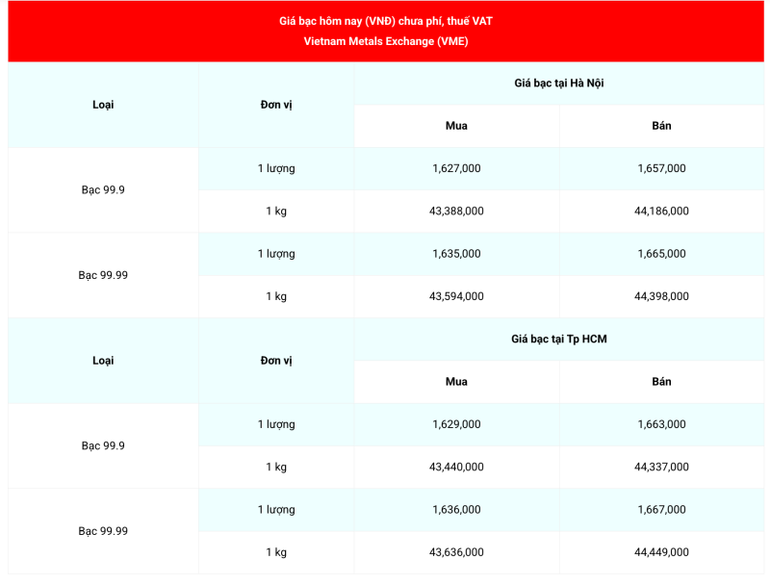 Giá bạc hôm nay (VNĐ) chưa phí, thuế VAT
Vietnam Metals Exchange (VME)

| Loại | Đơn vị | Giá bạc tại Hà Nội | |
|---|---|---|---|
| | | Mua | Bán |
| Bạc 99.9 | 1 lượng | 1,627,000 | 1,657,000 |
| | 1 kg | 43,388,000 | 44,186,000 |
| Bạc 99.99 | 1 lượng | 1,635,000 | 1,665,000 |
| | 1 kg | 43,594,000 | 44,398,000 |
| Loại | Đơn vị | Giá bạc tại Tp HCM | |
| | | Mua | Bán |
| Bạc 99.9 | 1 lượng | 1,629,000 | 1,663,000 |
| | 1 kg | 43,440,000 | 44,337,000 |
| Bạc 99.99 | 1 lượng | 1,636,000 | 1,667,000 |
| | 1 kg | 43,636,000 | 44,449,000 |